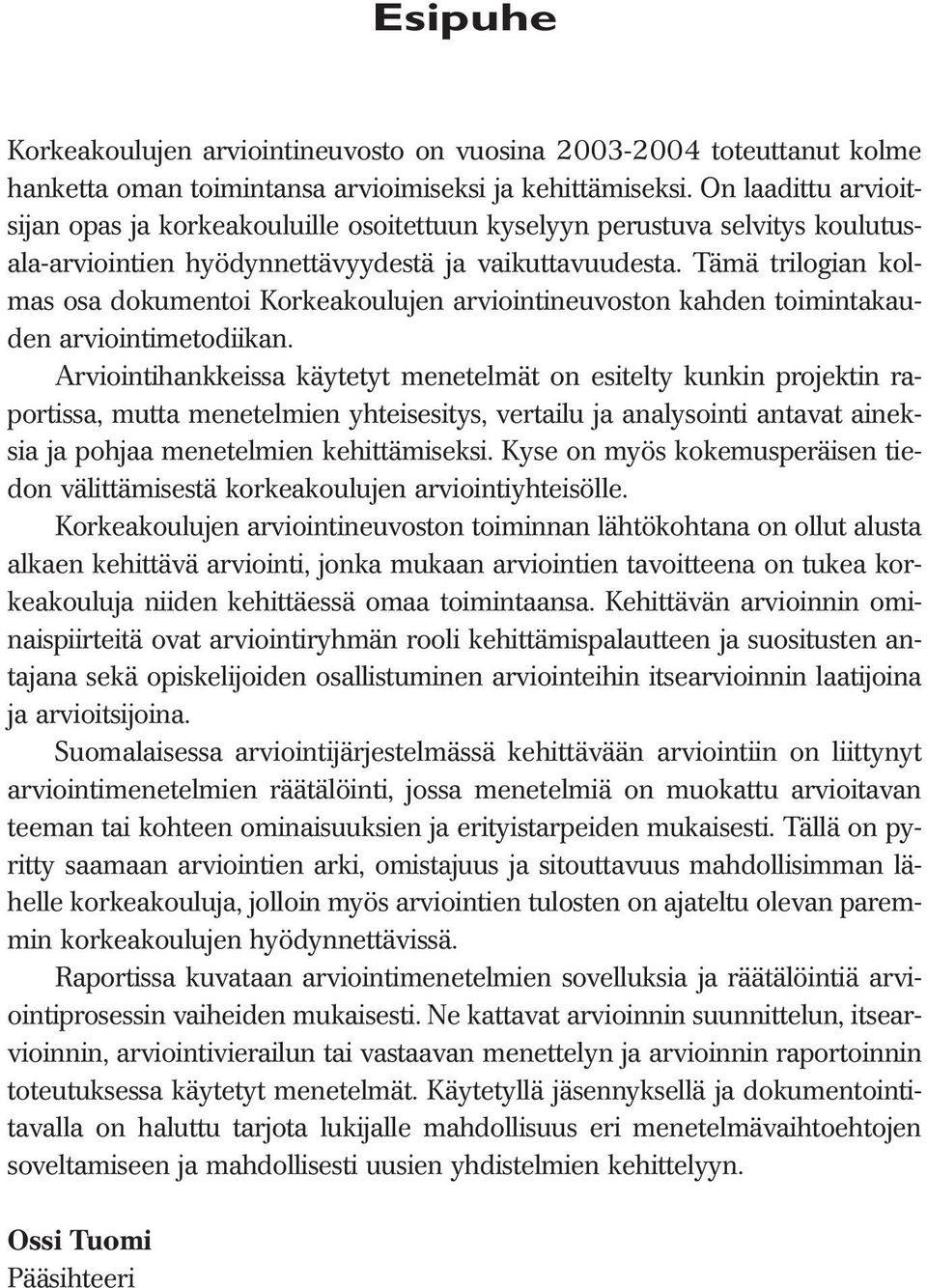 Esipuhe

Korkeakoulujen arviointineuvosto on vuosina 2003-2004 toteuttanut kolme hanketta oman toimintansa arvioimiseksi ja kehittämiseksi. On laadittu arvioitsijan opas ja korkeakouluille osoitettuun kyselyyn perustuva selvitys koulutusala-arviointien hyödynnettävyydestä ja vaikuttavuudesta. Tämä trilogian kolmas osa dokumentoi Korkeakoulujen arviointineuvoston kahden toimintakauden arviointimetodiikan.

Arviointihankkeissa käytetyt menetelmät on esitelty kunkin projektin raportissa, mutta menetelmien yhteisesitys, vertailu ja analysointi antavat aineksia ja pohjaa menetelmien kehittämiseksi. Kyse on myös kokemusperäisen tiedon välittämisestä korkeakoulujen arviointiyhteisölle.

Korkeakoulujen arviointineuvoston toiminnan lähtökohtana on ollut alusta alkaen kehittävä arviointi, jonka mukaan arviointien tavoitteena on tukea korkeakouluja niiden kehittäessä omaa toimintaansa. Kehittävän arvioinnin ominaispiirteitä ovat arviointiryhmän rooli kehittämispalautteen ja suositusten antajana sekä opiskelijoiden osallistuminen arviointeihin itsearvioinnin laatijoina ja arvioitsijoina.

Suomalaisessa arviointijärjestelmässä kehittävään arviointiin on liittynyt arviointimenetelmien räätälöinti, jossa menetelmiä on muokattu arvioitavan teeman tai kohteen ominaisuuksien ja erityistarpeiden mukaisesti. Tällä on pyritty saamaan arviointien arki, omistajuus ja sitouttavuus mahdollisimman lähelle korkeakouluja, jolloin myös arviointien tulosten on ajateltu olevan paremmin korkeakoulujen hyödynnettävissä.

Raportissa kuvataan arviointimenetelmien sovelluksia ja räätälöintiä arviointiprosessin vaiheiden mukaisesti. Ne kattavat arvioinnin suunnittelun, itsearvioinnin, arviointivierailun tai vastaavan menettelyn ja arvioinnin raportoinnin toteutuksessa käytetyt menetelmät. Käytetyllä jäsennyksellä ja dokumentointitavalla on haluttu tarjota lukijalle mahdollisuus eri menetelmävaihtoehtojen soveltamiseen ja mahdollisesti uusien yhdistelmien kehittelyyn.

Ossi Tuomi
Pääsihteeri